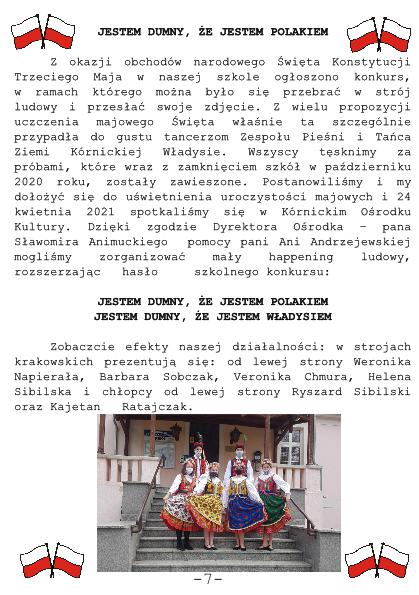 JESTEM DUMNY, ŻE JESTEM POLAKIEM

Z okazji obchodów narodowego Święta Konstytucji Trzeciego Maja w naszej szkole ogłoszono konkurs, w ramach którego można było się przebrać w strój ludowy i przesłać swoje zdjęcie. Z wielu propozycji uczczenia majowego Święta właśnie ta szczególnie przypadła do gustu tancerzom Zespołu Pieśni i Tańca Ziemi Kórnickiej Władysie. Wszyscy tęsknimy za próbami, które wraz z zamknięciem szkół w październiku 2020 roku, zostały zawieszone. Postanowiliśmy i my dołożyć się do uświetnienia uroczystości majowych i 24 kwietnia 2021 spotkaliśmy się w Kórnickim Ośrodku Kultury. Dzięki zgodzie Dyrektora Ośrodka – pana Sławomira Animuckiego pomocy pani Ani Andrzejewskiej mogliśmy zorganizować mały happening ludowy, rozszerzając hasło szkolnego konkursu:

JESTEM DUMNY, ŻE JESTEM POLAKIEM
JESTEM DUMNY, ŻE JESTEM WŁADYSIEM

Zobaczcie efekty naszej działalności: w strojach krakowskich prezentują się: od lewej strony Weronika Napierała, Barbara Sobczak, Veronika Chmura, Helena Sibilska i chłopcy od lewej strony Ryszard Sibilski oraz Kajetan Ratajczak.

-7-